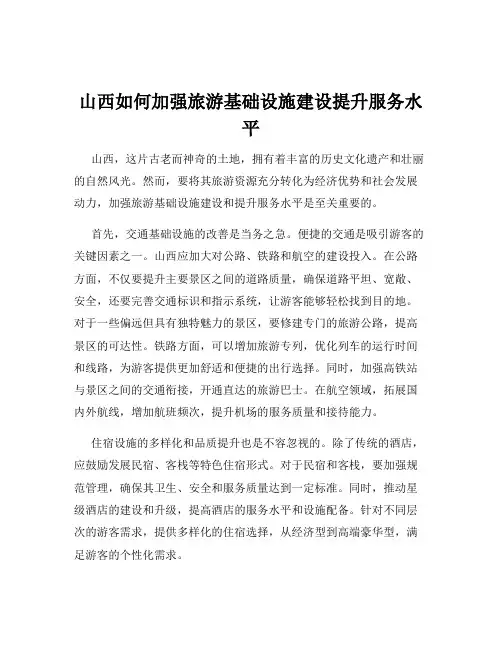 山西如何加强旅游基础设施建设提升服务水平

山西，这片古老而神奇的土地，拥有着丰富的历史文化遗产和壮丽的自然风光。然而，要将其旅游资源充分转化为经济优势和社会发展动力，加强旅游基础设施建设和提升服务水平是至关重要的。

首先，交通基础设施的改善是当务之急。便捷的交通是吸引游客的关键因素之一。山西应加大对公路、铁路和航空的建设投入。在公路方面，不仅要提升主要景区之间的道路质量，确保道路平坦、宽敞、安全，还要完善交通标识和指示系统，让游客能够轻松找到目的地。对于一些偏远但具有独特魅力的景区，要修建专门的旅游公路，提高景区的可达性。铁路方面，可以增加旅游专列，优化列车的运行时间和线路，为游客提供更加舒适和便捷的出行选择。同时，加强高铁站与景区之间的交通衔接，开通直达的旅游巴士。在航空领域，拓展国内外航线，增加航班频次，提升机场的服务质量和接待能力。

住宿设施的多样化和品质提升也是不容忽视的。除了传统的酒店，应鼓励发展民宿、客栈等特色住宿形式。对于民宿和客栈，要加强规范管理，确保其卫生、安全和服务质量达到一定标准。同时，推动星级酒店的建设和升级，提高酒店的服务水平和设施配备。针对不同层次的游客需求，提供多样化的住宿选择，从经济型到高端豪华型，满足游客的个性化需求。